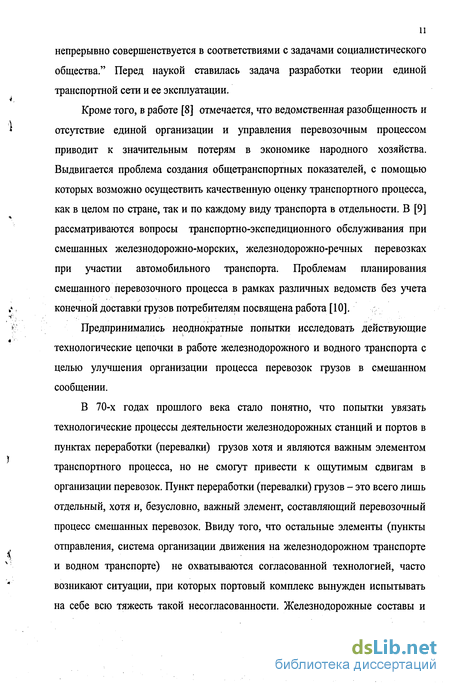 11

непрерывно совершенствуется в соответствиями с задачами социалистического общества." Перед наукой ставилась задача разработки теории единой транспортной сети и ее эксплуатации.

Кроме того, в работе [8] отмечается, что ведомственная разобщенность и отсутствие единой организации и управления перевозочным процессом приводит к значительным потерям в экономике народного хозяйства. Выдвигается проблема создания общетранспортных показателей, с помощью которых возможно осуществить качественную оценку транспортного процесса, как в целом по стране, так и по каждому виду транспорта в отдельности. В [9] рассматриваются вопросы транспортно-экспедиционного обслуживания при смешанных железнодорожно-морских, железнодорожно-речных перевозках при участии автомобильного транспорта. Проблемам планирования смешанного перевозочного процесса в рамках различных ведомств без учета конечной доставки грузов потребителям посвящена работа [10].

Предпринимались неоднократные попытки исследовать действующие технологические цепочки в работе железнодорожного и водного транспорта с целью улучшения организации процесса перевозок грузов в смешанном сообщении.

В 70-х годах прошлого века стало понятно, что попытки увязать технологические процессы деятельности железнодорожных станций и портов в пунктах переработки (перевалки) грузов хотя и являются важным элементом транспортного процесса, но не смогут привести к ощутимым сдвигам в организации перевозок. Пункт переработки (перевалки) грузов – это всего лишь отдельный, хотя и, безусловно, важный элемент, составляющий перевозочный процесс смешанных перевозок. Ввиду того, что остальные элементы (пункты отправления, система организации движения на железнодорожном транспорте и водном транспорте) не охватываются согласованной технологией, часто возникают ситуации, при которых портовый комплекс вынужден испытывать на себе всю тяжесть такой несогласованности. Железнодорожные составы и

dsLib.net
библиотека диссертаций